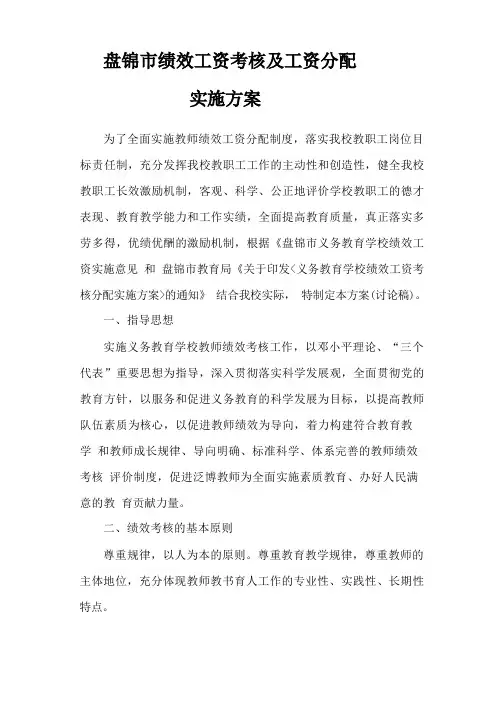 盘锦市绩效工资考核及工资分配

实施方案

为了全面实施教师绩效工资分配制度，落实我校教职工岗位目标责任制，充分发挥我校教职工工作的主动性和创造性，健全我校教职工长效激励机制，客观、科学、公正地评价学校教职工的德才表现、教育教学能力和工作实绩，全面提高教育质量，真正落实多劳多得，优绩优酬的激励机制，根据《盘锦市义务教育学校绩效工资实施意见 和 盘锦市教育局《关于印发<义务教育学校绩效工资考核分配实施方案>的通知》 结合我校实际， 特制定本方案(讨论稿)。

一、指导思想

实施义务教育学校教师绩效考核工作，以邓小平理论、“三个代表”重要思想为指导，深入贯彻落实科学发展观，全面贯彻党的教育方针，以服务和促进义务教育的科学发展为目标，以提高教师队伍素质为核心，以促进教师绩效为导向，着力构建符合教育教学 和教师成长规律、导向明确、标准科学、体系完善的教师绩效考核 评价制度，促进泛博教师为全面实施素质教育、办好人民满意的教 育贡献力量。

二、绩效考核的基本原则

尊重规律，以人为本的原则。尊重教育教学规律，尊重教师的主体地位，充分体现教师教书育人工作的专业性、实践性、长期性特点。